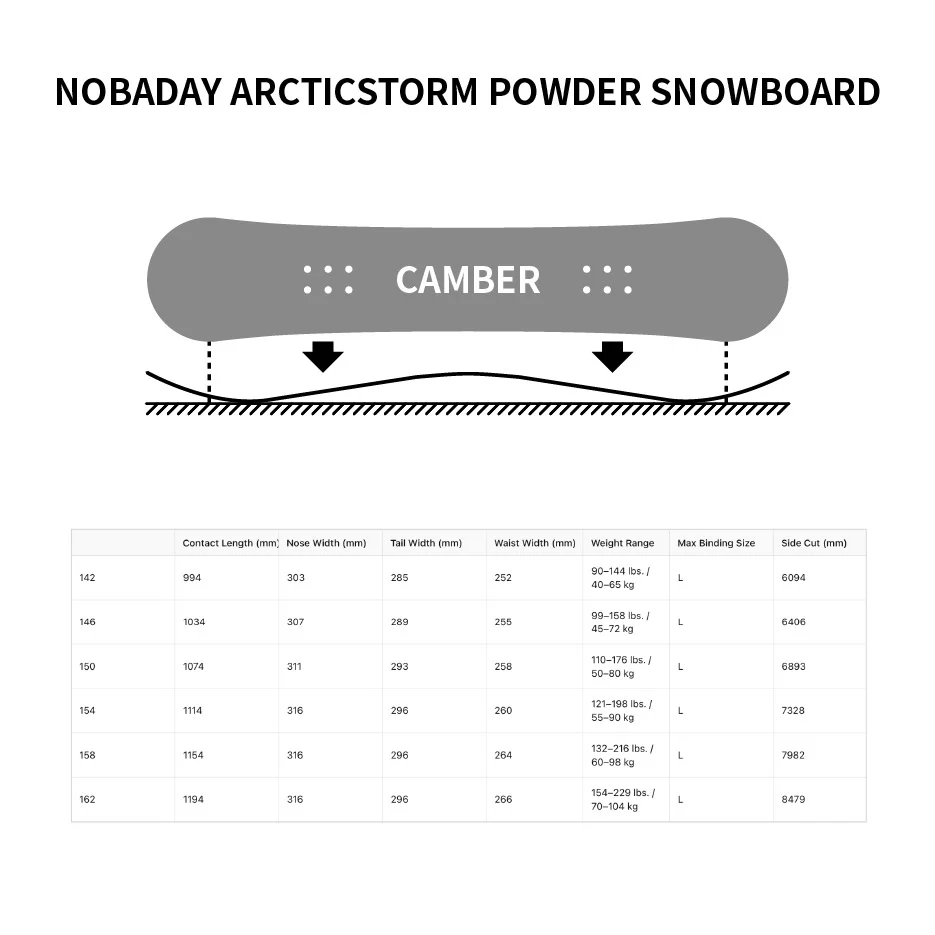 NOBADAY ARCTICSTORM POWDER SNOWBOARD

CAMBER

| | Contact Length (mm) | Nose Width (mm) | Tail Width (mm) | Waist Width (mm) | Weight Range | Max Binding Size | Side Cut (mm) |
|---|---|---|---|---|---|---|---|
| 142 | 994 | 303 | 285 | 252 | 90–144 lbs. / 40–65 kg | L | 6094 |
| 146 | 1034 | 307 | 289 | 255 | 99–158 lbs. / 45–72 kg | L | 6406 |
| 150 | 1074 | 311 | 293 | 258 | 110–176 lbs. / 50–80 kg | L | 6893 |
| 154 | 1114 | 316 | 296 | 260 | 121–198 lbs. / 55–90 kg | L | 7328 |
| 158 | 1154 | 316 | 296 | 264 | 132–216 lbs. / 60–98 kg | L | 7982 |
| 162 | 1194 | 316 | 296 | 266 | 154–229 lbs. / 70–104 kg | L | 8479 |